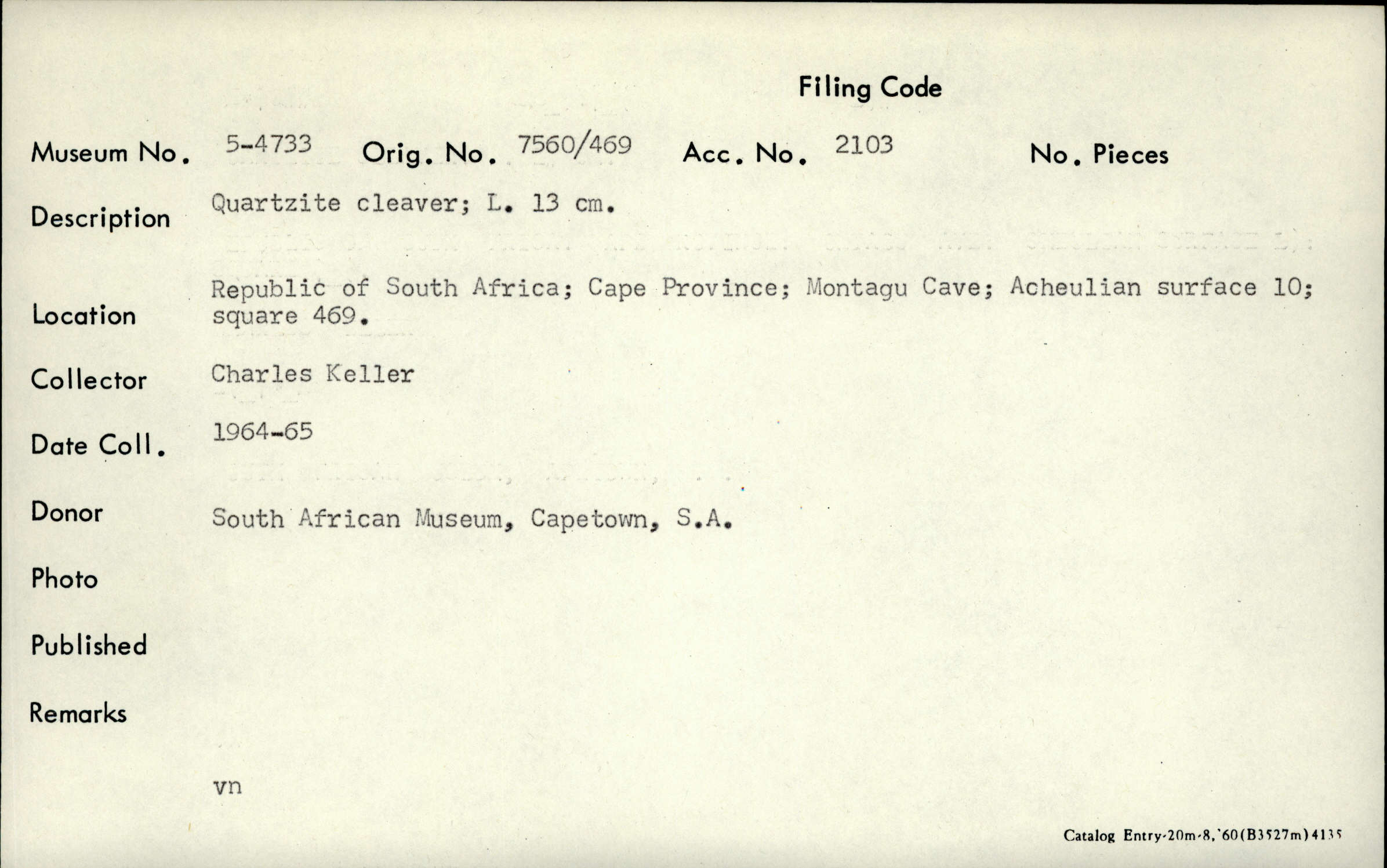 Filing Code

Museum No. 5-4733 Orig. No. 7560/469 Acc. No. 2103 No. Pieces

Description Quartzite cleaver; L. 13 cm.

Location Republic of South Africa; Cape Province; Montagu Cave; Acheulian surface 10; square 469.

Collector Charles Keller

Date Coll. 1964-65

Donor South African Museum, Capetown, S.A.

Photo

Published

Remarks

vn

Catalog Entry-20m-8,'60(B3527m)4135